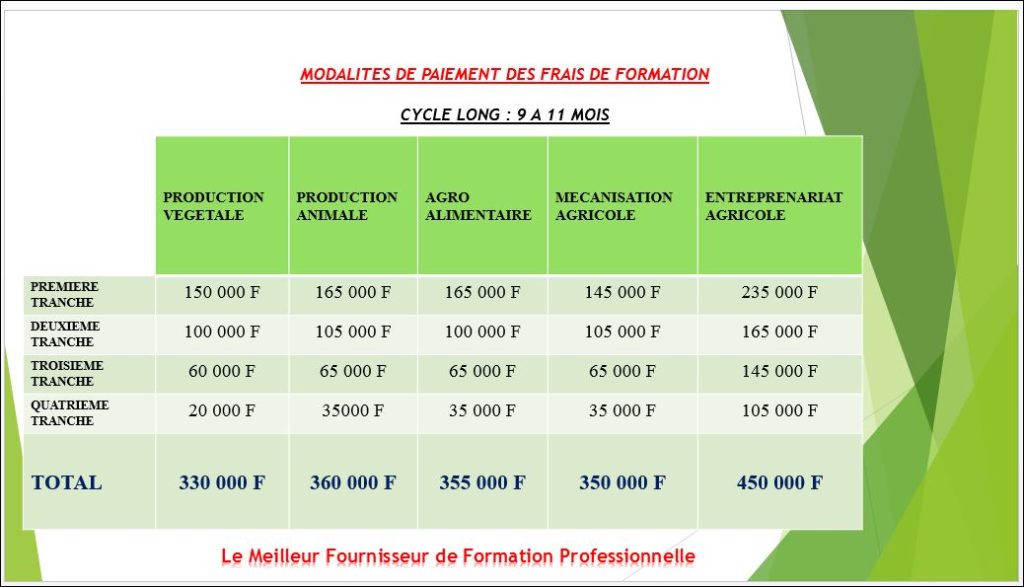 MODALITES DE PAIEMENT DES FRAIS DE FORMATION

CYCLE LONG : 9 A 11 MOIS

| | PRODUCTION VEGETALE | PRODUCTION ANIMALE | AGRO ALIMENTAIRE | MECANISATION AGRICOLE | ENTREPRENARIAT AGRICOLE |
|---|---|---|---|---|---|
| PREMIERE TRANCHE | 150 000 F | 165 000 F | 165 000 F | 145 000 F | 235 000 F |
| DEUXIEME TRANCHE | 100 000 F | 105 000 F | 100 000 F | 105 000 F | 165 000 F |
| TROISIEME TRANCHE | 60 000 F | 65 000 F | 65 000 F | 65 000 F | 145 000 F |
| QUATRIEME TRANCHE | 20 000 F | 35000 F | 35 000 F | 35 000 F | 105 000 F |
| TOTAL | 330 000 F | 360 000 F | 355 000 F | 350 000 F | 450 000 F |

Le Meilleur Fournisseur de Formation Professionnelle